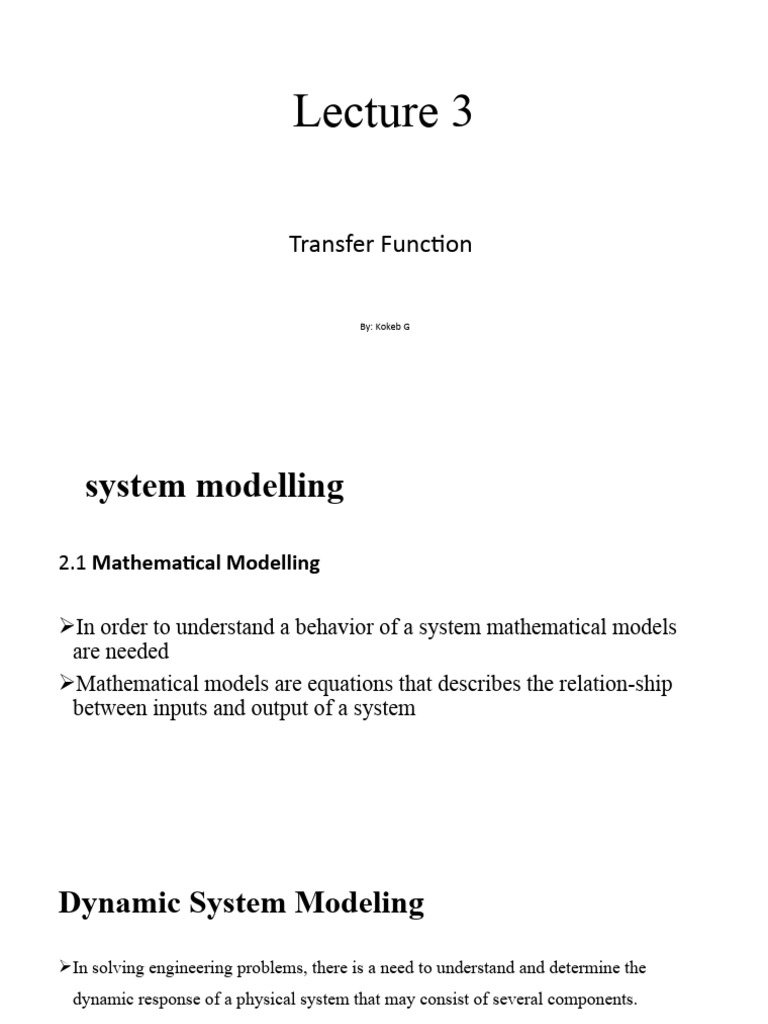 Lecture 3

Transfer Function

By: Kokeb G

system modelling

2.1 Mathematical Modelling

➢In order to understand a behavior of a system mathematical models are needed

➢Mathematical models are equations that describes the relation-ship between inputs and output of a system

Dynamic System Modeling

➢In solving engineering problems, there is a need to understand and determine the dynamic response of a physical system that may consist of several components.